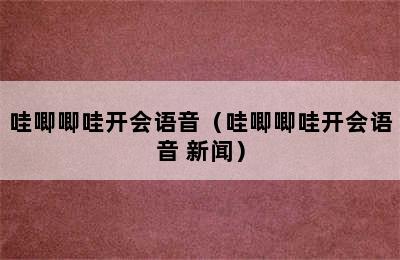 哇唧唧哇开会语音（哇唧唧哇开会语音 新闻）